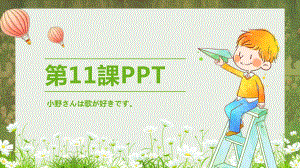 第11課PPT

小野さんは歌が好きです。